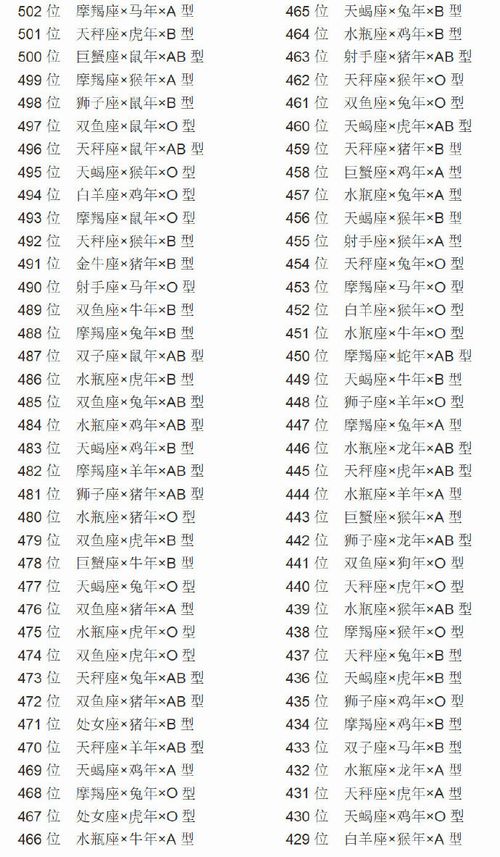 502 位 摩羯座×马年×A 型
501 位 天秤座×虎年×B 型
500 位 巨蟹座×鼠年×AB 型
499 位 摩羯座×猴年×A 型
498 位 狮子座×鼠年×B 型
497 位 双鱼座×鼠年×O 型
496 位 天秤座×鼠年×AB 型
495 位 天蝎座×猴年×O 型
494 位 白羊座×鸡年×O 型
493 位 摩羯座×鼠年×O 型
492 位 天秤座×猴年×B 型
491 位 金牛座×猪年×B 型
490 位 射手座×马年×O 型
489 位 双鱼座×牛年×B 型
488 位 摩羯座×兔年×B 型
487 位 双子座×鼠年×AB 型
486 位 水瓶座×虎年×B 型
485 位 双鱼座×兔年×AB 型
484 位 水瓶座×鸡年×AB 型
483 位 天蝎座×鸡年×B 型
482 位 摩羯座×羊年×AB 型
481 位 狮子座×猪年×AB 型
480 位 水瓶座×猪年×O 型
479 位 双鱼座×虎年×B 型
478 位 巨蟹座×牛年×B 型
477 位 天蝎座×兔年×O 型
476 位 双鱼座×猪年×A 型
475 位 水瓶座×虎年×O 型
474 位 双鱼座×虎年×O 型
473 位 天秤座×兔年×AB 型
472 位 双鱼座×猪年×AB 型
471 位 处女座×猪年×B 型
470 位 天秤座×羊年×AB 型
469 位 天蝎座×鸡年×A 型
468 位 摩羯座×兔年×O 型
467 位 处女座×虎年×O 型
466 位 水瓶座×牛年×A 型

465 位 天蝎座×兔年×B 型
464 位 水瓶座×鸡年×B 型
463 位 射手座×猪年×AB 型
462 位 天秤座×猴年×O 型
461 位 双鱼座×兔年×O 型
460 位 天蝎座×虎年×AB 型
459 位 天秤座×猪年×B 型
458 位 巨蟹座×鸡年×A 型
457 位 水瓶座×兔年×A 型
456 位 天蝎座×猴年×B 型
455 位 射手座×猴年×A 型
454 位 天秤座×兔年×O 型
453 位 摩羯座×马年×O 型
452 位 白羊座×猴年×O 型
451 位 水瓶座×牛年×O 型
450 位 摩羯座×蛇年×AB 型
449 位 天蝎座×牛年×B 型
448 位 狮子座×羊年×O 型
447 位 摩羯座×兔年×A 型
446 位 水瓶座×龙年×AB 型
445 位 天秤座×虎年×AB 型
444 位 水瓶座×羊年×A 型
443 位 巨蟹座×猴年×A 型
442 位 狮子座×龙年×AB 型
441 位 双鱼座×狗年×O 型
440 位 天秤座×虎年×O 型
439 位 水瓶座×猴年×AB 型
438 位 摩羯座×猴年×O 型
437 位 天秤座×兔年×B 型
436 位 天蝎座×虎年×B 型
435 位 狮子座×鸡年×O 型
434 位 摩羯座×鸡年×B 型
433 位 双子座×马年×B 型
432 位 水瓶座×龙年×A 型
431 位 天秤座×虎年×A 型
430 位 天蝎座×鸡年×O 型
429 位 白羊座×猴年×A 型